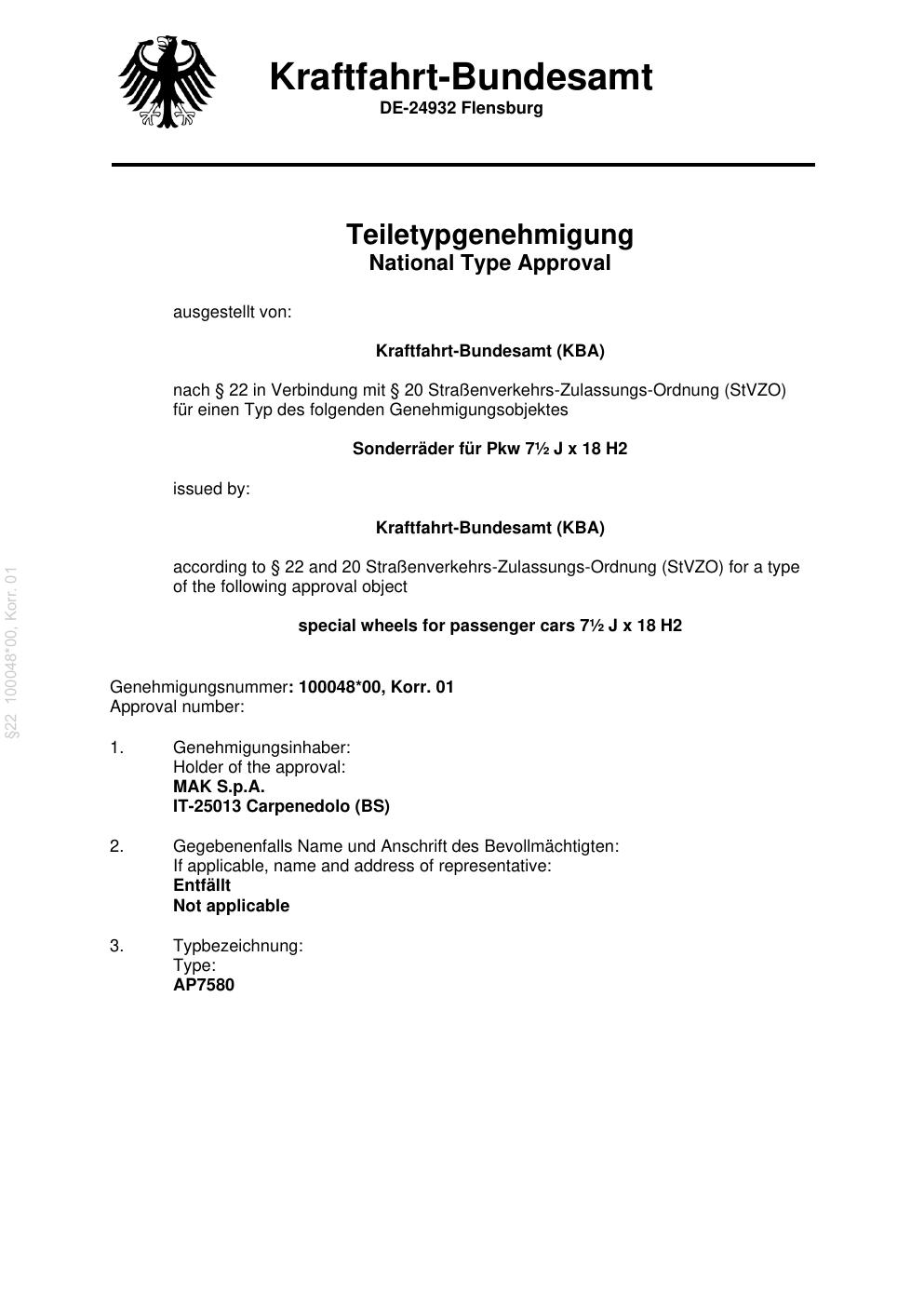 Kraftfahrt-Bundesamt
DE-24932 Flensburg

Teiletypgenehmigung
National Type Approval

ausgestellt von:

Kraftfahrt-Bundesamt (KBA)

nach § 22 in Verbindung mit § 20 Straßenverkehrs-Zulassungs-Ordnung (StVZO) für einen Typ des folgenden Genehmigungsobjektes

Sonderräder für Pkw 7½ J x 18 H2

issued by:

Kraftfahrt-Bundesamt (KBA)

according to § 22 and 20 Straßenverkehrs-Zulassungs-Ordnung (StVZO) for a type of the following approval object

special wheels for passenger cars 7½ J x 18 H2

§22 100048*00, Korr. 01

Genehmigungsnummer: 100048*00, Korr. 01
Approval number:

1. Genehmigungsinhaber:
Holder of the approval:
MAK S.p.A.
IT-25013 Carpenedolo (BS)

2. Gegebenenfalls Name und Anschrift des Bevollmächtigten:
If applicable, name and address of representative:
Entfällt
Not applicable

3. Typbezeichnung:
Type:
AP7580